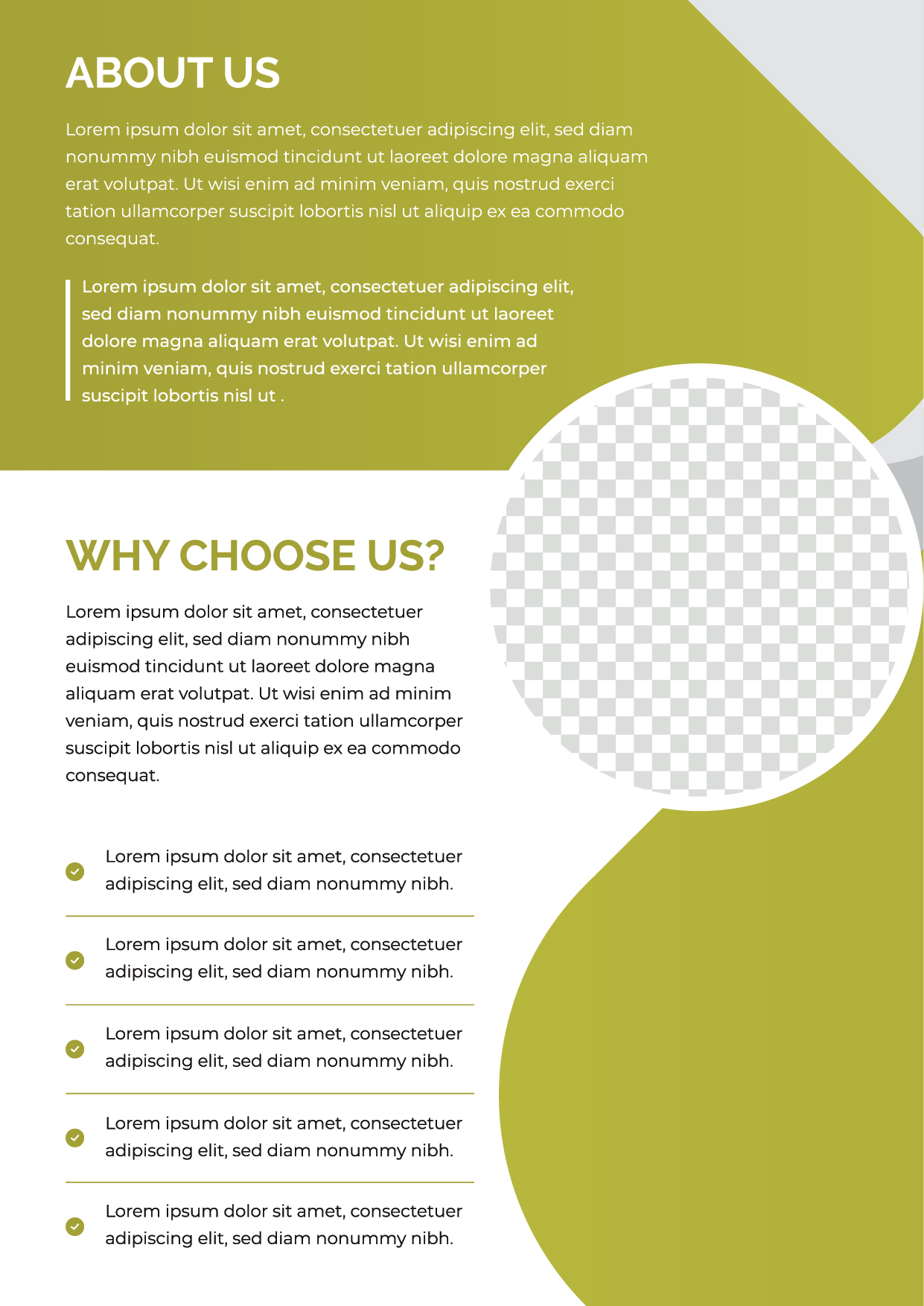 ABOUT US

Lorem ipsum dolor sit amet, consectetuer adipiscing elit, sed diam nonummy nibh euismod tincidunt ut laoreet dolore magna aliquam erat volutpat. Ut wisi enim ad minim veniam, quis nostrud exerci tation ullamcorper suscipit lobortis nisl ut aliquip ex ea commodo consequat.

Lorem ipsum dolor sit amet, consectetuer adipiscing elit, sed diam nonummy nibh euismod tincidunt ut laoreet dolore magna aliquam erat volutpat. Ut wisi enim ad minim veniam, quis nostrud exerci tation ullamcorper suscipit lobortis nisl ut .

WHY CHOOSE US?

Lorem ipsum dolor sit amet, consectetuer adipiscing elit, sed diam nonummy nibh euismod tincidunt ut laoreet dolore magna aliquam erat volutpat. Ut wisi enim ad minim veniam, quis nostrud exerci tation ullamcorper suscipit lobortis nisl ut aliquip ex ea commodo consequat.

Lorem ipsum dolor sit amet, consectetuer adipiscing elit, sed diam nonummy nibh.

Lorem ipsum dolor sit amet, consectetuer adipiscing elit, sed diam nonummy nibh.

Lorem ipsum dolor sit amet, consectetuer adipiscing elit, sed diam nonummy nibh.

Lorem ipsum dolor sit amet, consectetuer adipiscing elit, sed diam nonummy nibh.

Lorem ipsum dolor sit amet, consectetuer adipiscing elit, sed diam nonummy nibh.